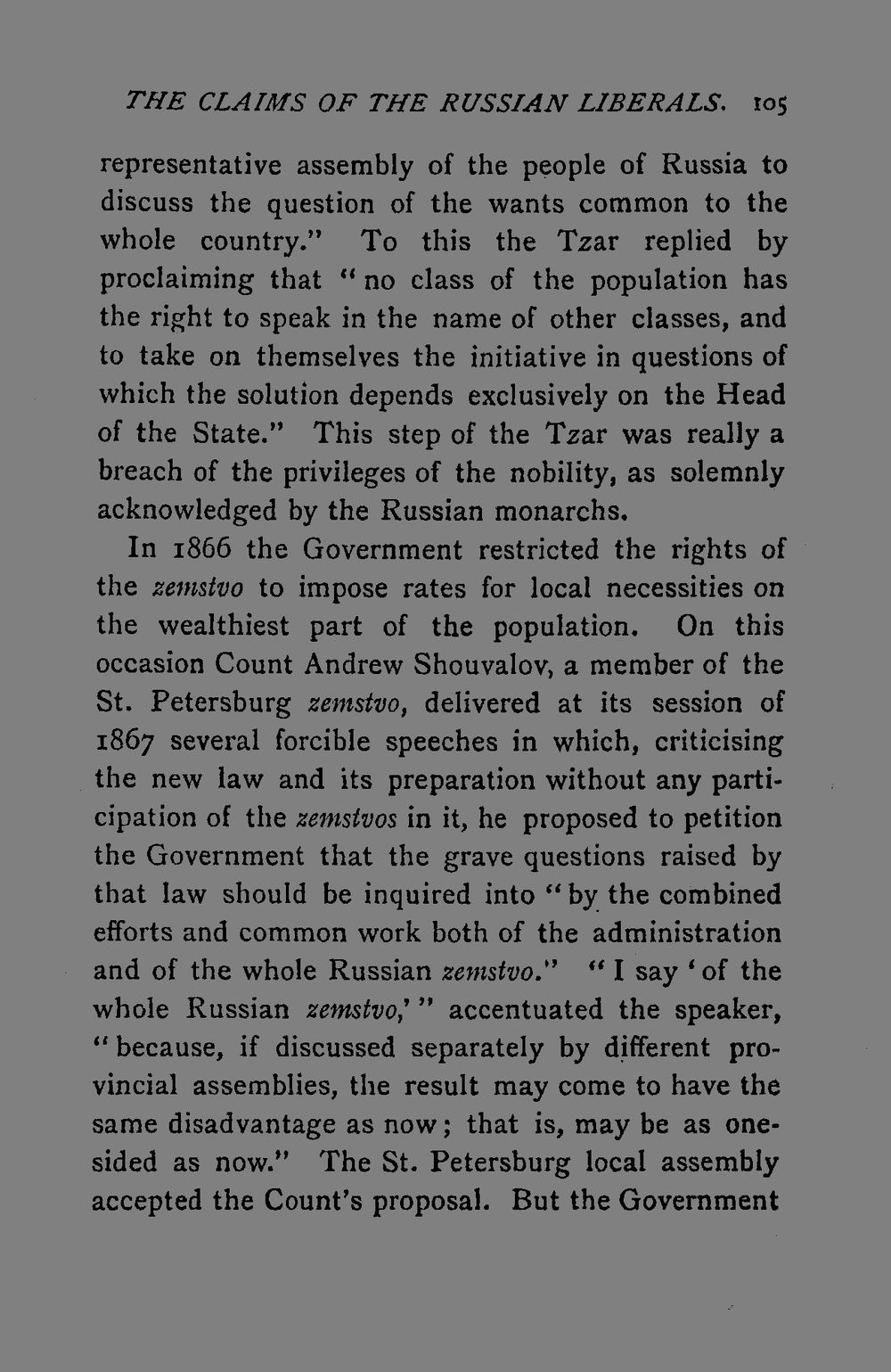 THE CLAIMS OF THE RUSSIAN LIBERALS. 105

representative assembly of the people of Russia to discuss the question of the wants common to the whole country." To this the Tzar replied by proclaiming that "no class of the population has the right to speak in the name of other classes, and to take on themselves the initiative in questions of which the solution depends exclusively on the Head of the State." This step of the Tzar was really a breach of the privileges of the nobility, as solemnly acknowledged by the Russian monarchs.

In 1866 the Government restricted the rights of the zemstvo to impose rates for local necessities on the wealthiest part of the population. On this occasion Count Andrew Shouvalov, a member of the St. Petersburg zemstvo, delivered at its session of 1867 several forcible speeches in which, criticising the new law and its preparation without any participation of the zemstvos in it, he proposed to petition the Government that the grave questions raised by that law should be inquired into "by the combined efforts and common work both of the administration and of the whole Russian zemstvo." "I say 'of the whole Russian zemstvo,'" accentuated the speaker, "because, if discussed separately by different provincial assemblies, the result may come to have the same disadvantage as now; that is, may be as one-sided as now." The St. Petersburg local assembly accepted the Count's proposal. But the Government